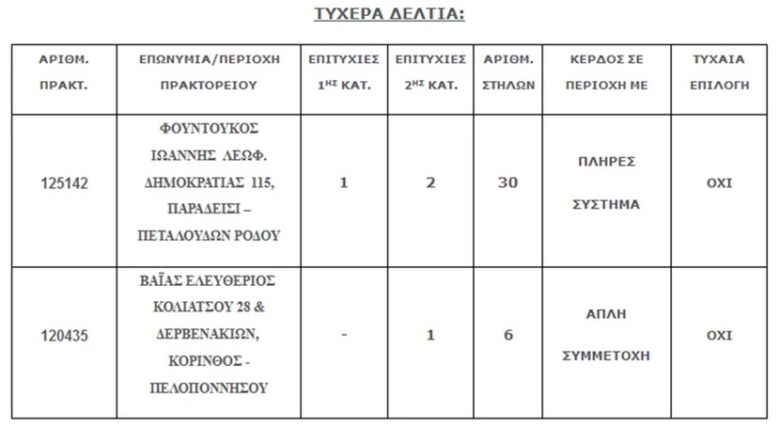 ΤΥΧΕΡΑ ΔΕΛΤΙΑ:

| ΑΡΙΘΜ. ΠΡΑΚΤ. | ΕΠΩΝΥΜΙΑ/ΠΕΡΙΟΧΗ ΠΡΑΚΤΟΡΕΙΟΥ | ΕΠΙΤΥΧΙΕΣ 1ΗΣ ΚΑΤ. | ΕΠΙΤΥΧΙΕΣ 2ΗΣ ΚΑΤ. | ΑΡΙΘΜ. ΣΤΗΛΩΝ | ΚΕΡΔΟΣ ΣΕ ΠΕΡΙΟΧΗ ΜΕ | ΤΥΧΑΙΑ ΕΠΙΛΟΓΗ |
|---|---|---|---|---|---|---|
| 125142 | ΦΟΥΝΤΟΥΚΟΣ ΙΩΑΝΝΗΣ ΛΕΩΦ. ΔΗΜΟΚΡΑΤΙΑΣ 115, ΠΑΡΑΔΕΙΣΙ – ΠΕΤΑΛΟΥΔΩΝ ΡΟΔΟΥ | 1 | 2 | 30 | ΠΛΗΡΕΣ ΣΥΣΤΗΜΑ | ΟΧΙ |
| 120435 | ΒΑΪΑΣ ΕΛΕΥΘΕΡΙΟΣ ΚΟΛΙΑΤΣΟΥ 28 & ΔΕΡΒΕΝΑΚΙΩΝ, ΚΟΡΙΝΘΟΣ - ΠΕΛΟΠΟΝΝΗΣΟΥ | - | 1 | 6 | ΑΠΛΗ ΣΥΜΜΕΤΟΧΗ | ΟΧΙ |